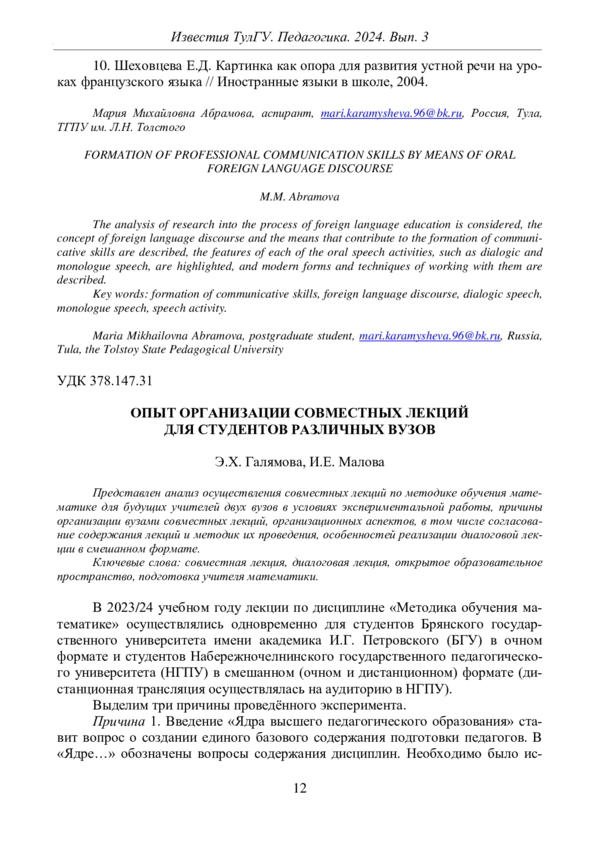 Известия ТулГУ. Педагогика. 2024. Вып. 3

10. Шеховцева Е.Д. Картинка как опора для развития устной речи на уроках французского языка // Иностранные языки в школе, 2004.

Мария Михайловна Абрамова, аспирант, mari.karamysheva.96@bk.ru, Россия, Тула, ТГПУ им. Л.Н. Толстого

FORMATION OF PROFESSIONAL COMMUNICATION SKILLS BY MEANS OF ORAL FOREIGN LANGUAGE DISCOURSE

M.M. Abramova

The analysis of research into the process of foreign language education is considered, the concept of foreign language discourse and the means that contribute to the formation of communicative skills are described, the features of each of the oral speech activities, such as dialogic and monologue speech, are highlighted, and modern forms and techniques of working with them are described.

Key words: formation of communicative skills, foreign language discourse, dialogic speech, monologue speech, speech activity.

Maria Mikhailovna Abramova, postgraduate student, mari.karamysheva.96@bk.ru, Russia, Tula, the Tolstoy State Pedagogical University

УДК 378.147.31

ОПЫТ ОРГАНИЗАЦИИ СОВМЕСТНЫХ ЛЕКЦИЙ
ДЛЯ СТУДЕНТОВ РАЗЛИЧНЫХ ВУЗОВ

Э.Х. Галямова, И.Е. Малова

Представлен анализ осуществления совместных лекций по методике обучения математике для будущих учителей двух вузов в условиях экспериментальной работы, причины организации вузами совместных лекций, организационных аспектов, в том числе согласование содержания лекций и методик их проведения, особенностей реализации диалоговой лекции в смешанном формате.

Ключевые слова: совместная лекция, диалоговая лекция, открытое образовательное пространство, подготовка учителя математики.

В 2023/24 учебном году лекции по дисциплине «Методика обучения математике» осуществлялись одновременно для студентов Брянского государственного университета имени академика И.Г. Петровского (БГУ) в очном формате и студентов Набережночелнинского государственного педагогического университета (НГПУ) в смешанном (очном и дистанционном) формате (дистанционная трансляция осуществлялась на аудиторию в НГПУ).

Выделим три причины проведённого эксперимента.

Причина 1. Введение «Ядра высшего педагогического образования» ставит вопрос о создании единого базового содержания подготовки педагогов. В «Ядре…» обозначены вопросы содержания дисциплин. Необходимо было ис-

12